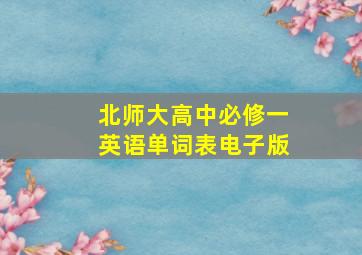 北师大高中必修一
英语单词表电子版